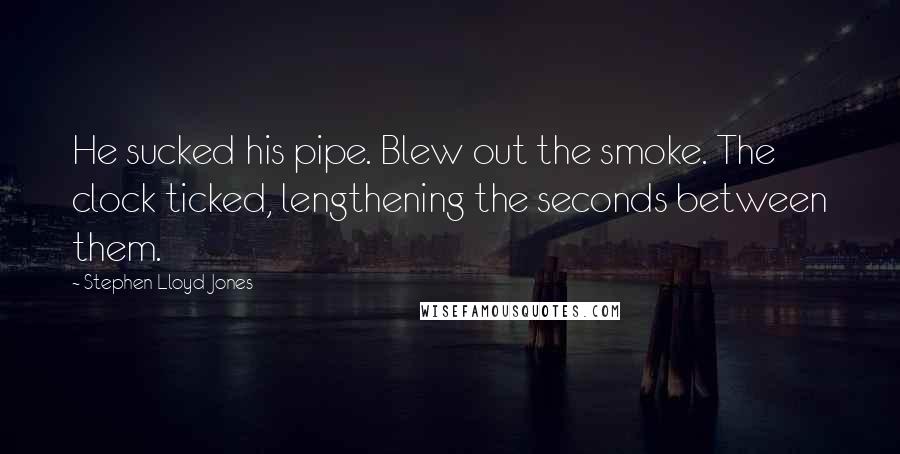 He sucked his pipe. Blew out the smoke. The clock ticked, lengthening the seconds between them.

- Stephen Lloyd Jones

WISEFAMOUSQUOTES.COM